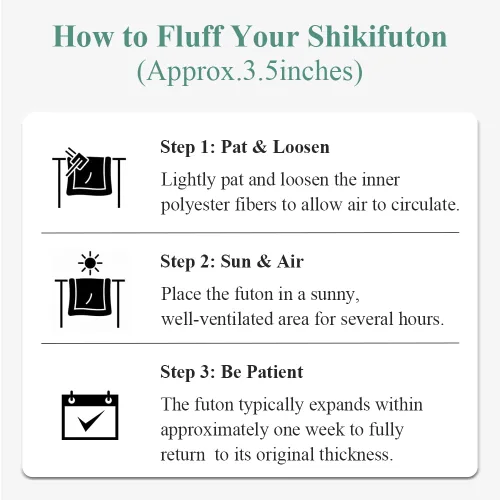 How to Fluff Your Shikifuton
(Approx.3.5inches)

Step 1: Pat & Loosen

Lightly pat and loosen the inner polyester fibers to allow air to circulate.

Step 2: Sun & Air

Place the futon in a sunny, well-ventilated area for several hours.

Step 3: Be Patient

The futon typically expands within approximately one week to fully return to its original thickness.